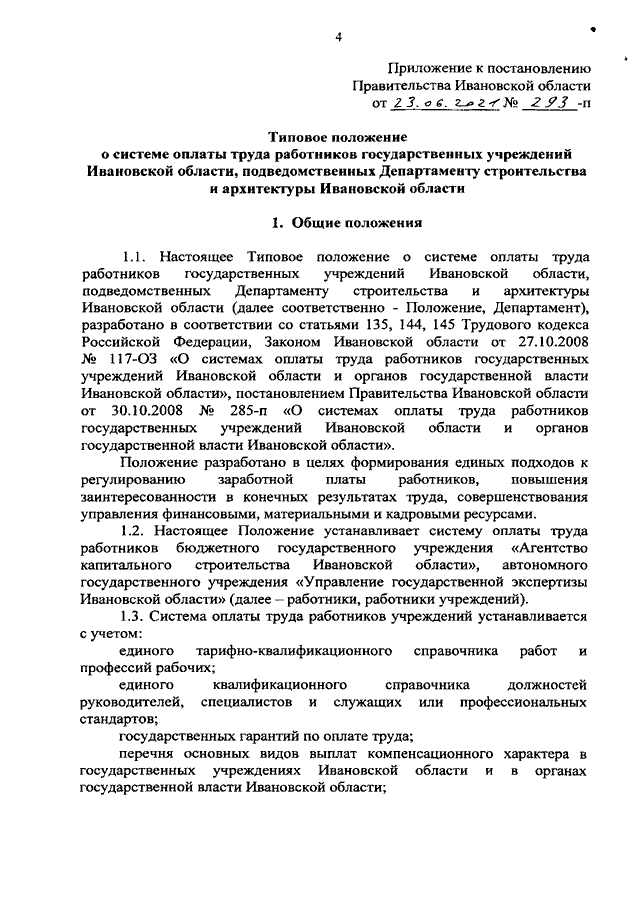 4

Приложение к постановлению Правительства Ивановской области от 23.06.2021 № 293 -п

Типовое положение
о системе оплаты труда работников государственных учреждений Ивановской области, подведомственных Департаменту строительства и архитектуры Ивановской области

1. Общие положения

1.1. Настоящее Типовое положение о системе оплаты труда работников государственных учреждений Ивановской области, подведомственных Департаменту строительства и архитектуры Ивановской области (далее соответственно - Положение, Департамент), разработано в соответствии со статьями 135, 144, 145 Трудового кодекса Российской Федерации, Законом Ивановской области от 27.10.2008 № 117-ОЗ «О системах оплаты труда работников государственных учреждений Ивановской области и органов государственной власти Ивановской области», постановлением Правительства Ивановской области от 30.10.2008 № 285-п «О системах оплаты труда работников государственных учреждений Ивановской области и органов государственной власти Ивановской области».

Положение разработано в целях формирования единых подходов к регулированию заработной платы работников, повышения заинтересованности в конечных результатах труда, совершенствования управления финансовыми, материальными и кадровыми ресурсами.

1.2. Настоящее Положение устанавливает систему оплаты труда работников бюджетного государственного учреждения «Агентство капитального строительства Ивановской области», автономного государственного учреждения «Управление государственной экспертизы Ивановской области» (далее – работники, работники учреждений).

1.3. Система оплаты труда работников учреждений устанавливается с учетом:

единого тарифно-квалификационного справочника работ и профессий рабочих;

единого квалификационного справочника должностей руководителей, специалистов и служащих или профессиональных стандартов;

государственных гарантий по оплате труда;

перечня основных видов выплат компенсационного характера в государственных учреждениях Ивановской области и в органах государственной власти Ивановской области;